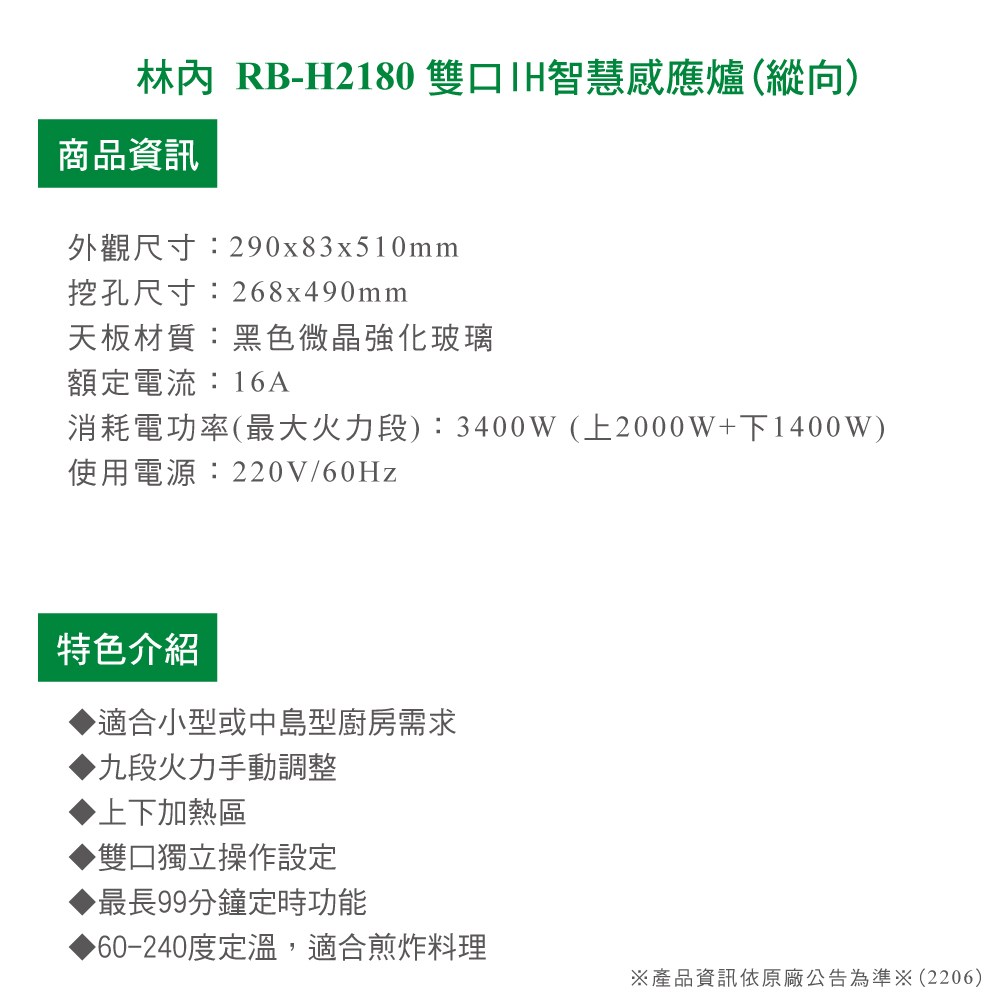 林內 RB-H2180 雙口IH智慧感應爐(縱向)

商品資訊

外觀尺寸：290x83x510mm
挖孔尺寸：268x490mm
天板材質：黑色微晶強化玻璃
額定電流：16A
消耗電功率(最大火力段)：3400W (上2000W+下1400W)
使用電源：220V/60Hz

特色介紹

◆適合小型或中島型廚房需求
◆九段火力手動調整
◆上下加熱區
◆雙口獨立操作設定
◆最長99分鐘定時功能
◆60-240度定溫，適合煎炸料理

※產品資訊依原廠公告為準※(2206)